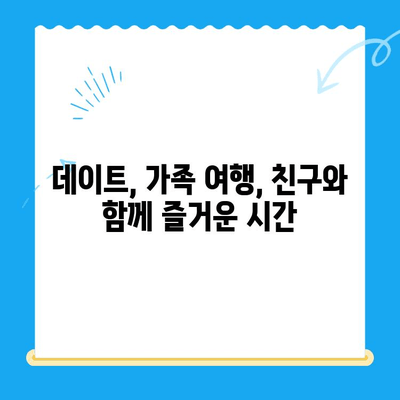 데이트, 가족 여행, 친구와 함께 즐거운 시간